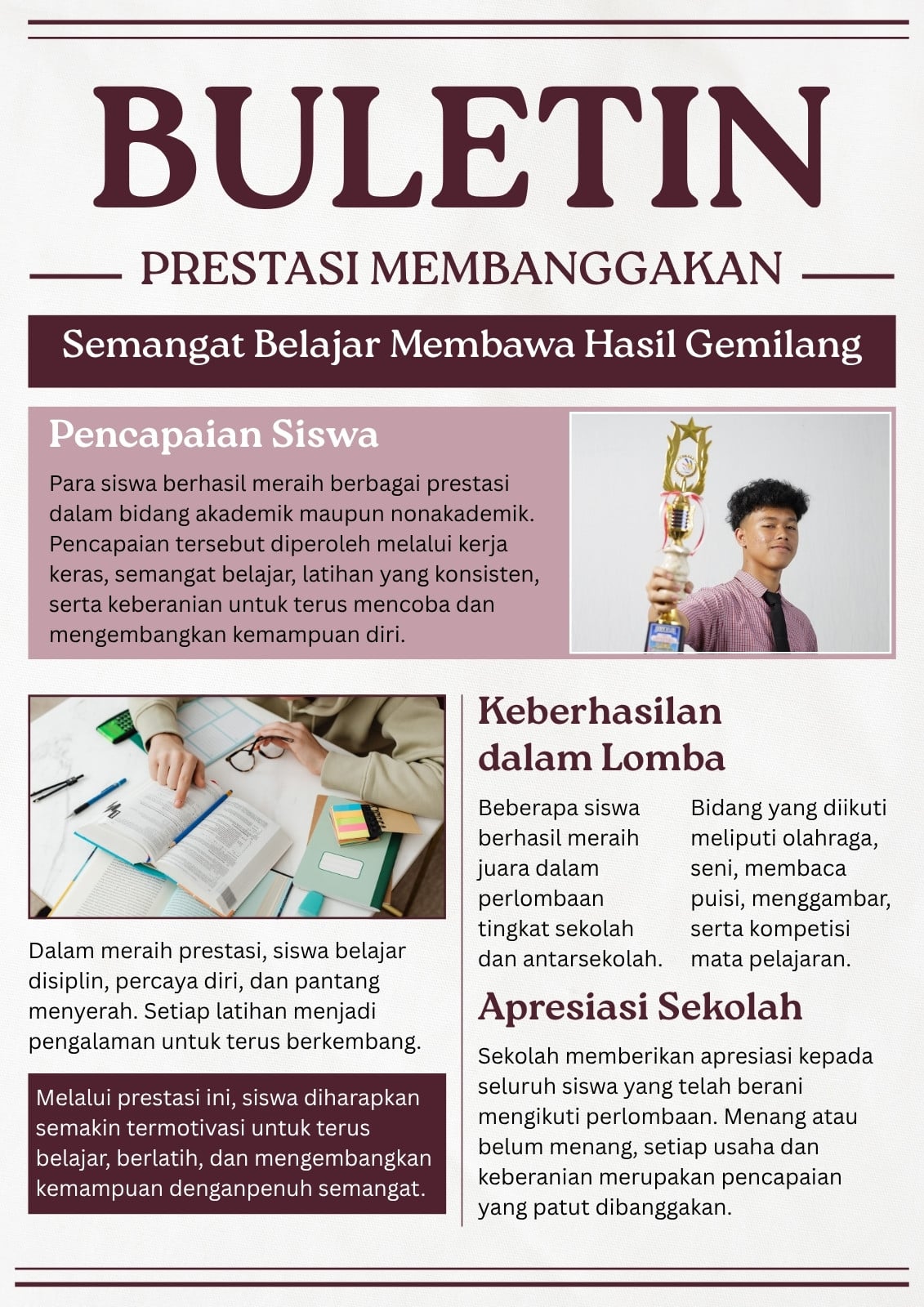 BULETIN

PRESTASI MEMBANGGAKAN

Semangat Belajar Membawa Hasil Gemilang

Pencapaian Siswa

Para siswa berhasil meraih berbagai prestasi dalam bidang akademik maupun nonakademik. Pencapaian tersebut diperoleh melalui kerja keras, semangat belajar, latihan yang konsisten, serta keberanian untuk terus mencoba dan mengembangkan kemampuan diri.

Dalam meraih prestasi, siswa belajar disiplin, percaya diri, dan pantang menyerah. Setiap latihan menjadi pengalaman untuk terus berkembang.

Melalui prestasi ini, siswa diharapkan semakin termotivasi untuk terus belajar, berlatih, dan mengembangkan kemampuan denganpenuh semangat.

Keberhasilan dalam Lomba

Beberapa siswa berhasil meraih juara dalam perlombaan tingkat sekolah dan antarsekolah.

Bidang yang diikuti meliputi olahraga, seni, membaca puisi, menggambar, serta kompetisi mata pelajaran.

Apresiasi Sekolah

Sekolah memberikan apresiasi kepada seluruh siswa yang telah berani mengikuti perlombaan. Menang atau belum menang, setiap usaha dan keberanian merupakan pencapaian yang patut dibanggakan.